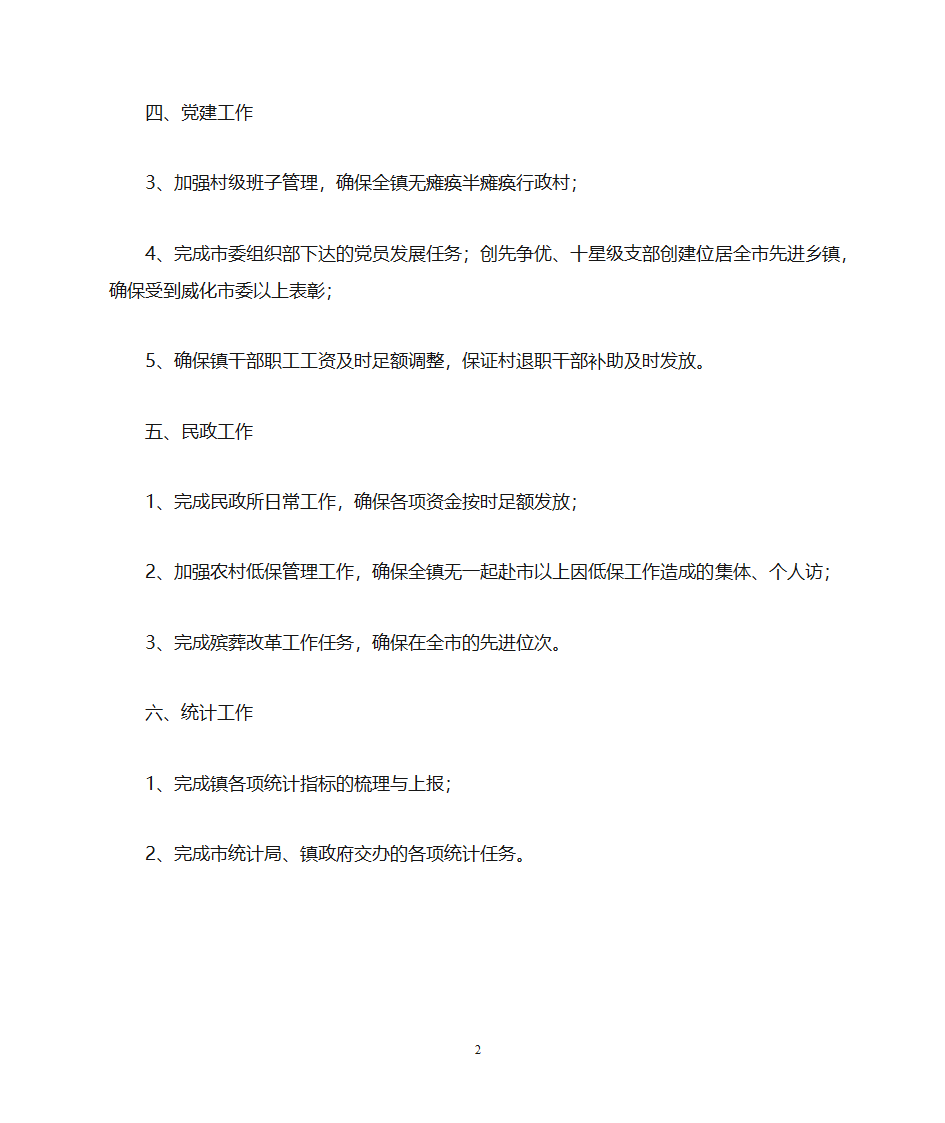 四、党建工作

3、加强村级班子管理，确保全镇无瘫痪半瘫痪行政村；

4、完成市委组织部下达的党员发展任务；创先争优、十星级支部创建位居全市先进乡镇，确保受到威化市委以上表彰；

5、确保镇干部职工工资及时足额调整，保证村退职干部补助及时发放。

五、民政工作

1、完成民政所日常工作，确保各项资金按时足额发放；

2、加强农村低保管理工作，确保全镇无一起赴市以上因低保工作造成的集体、个人访；

3、完成殡葬改革工作任务，确保在全市的先进位次。

六、统计工作

1、完成镇各项统计指标的梳理与上报；

2、完成市统计局、镇政府交办的各项统计任务。

2